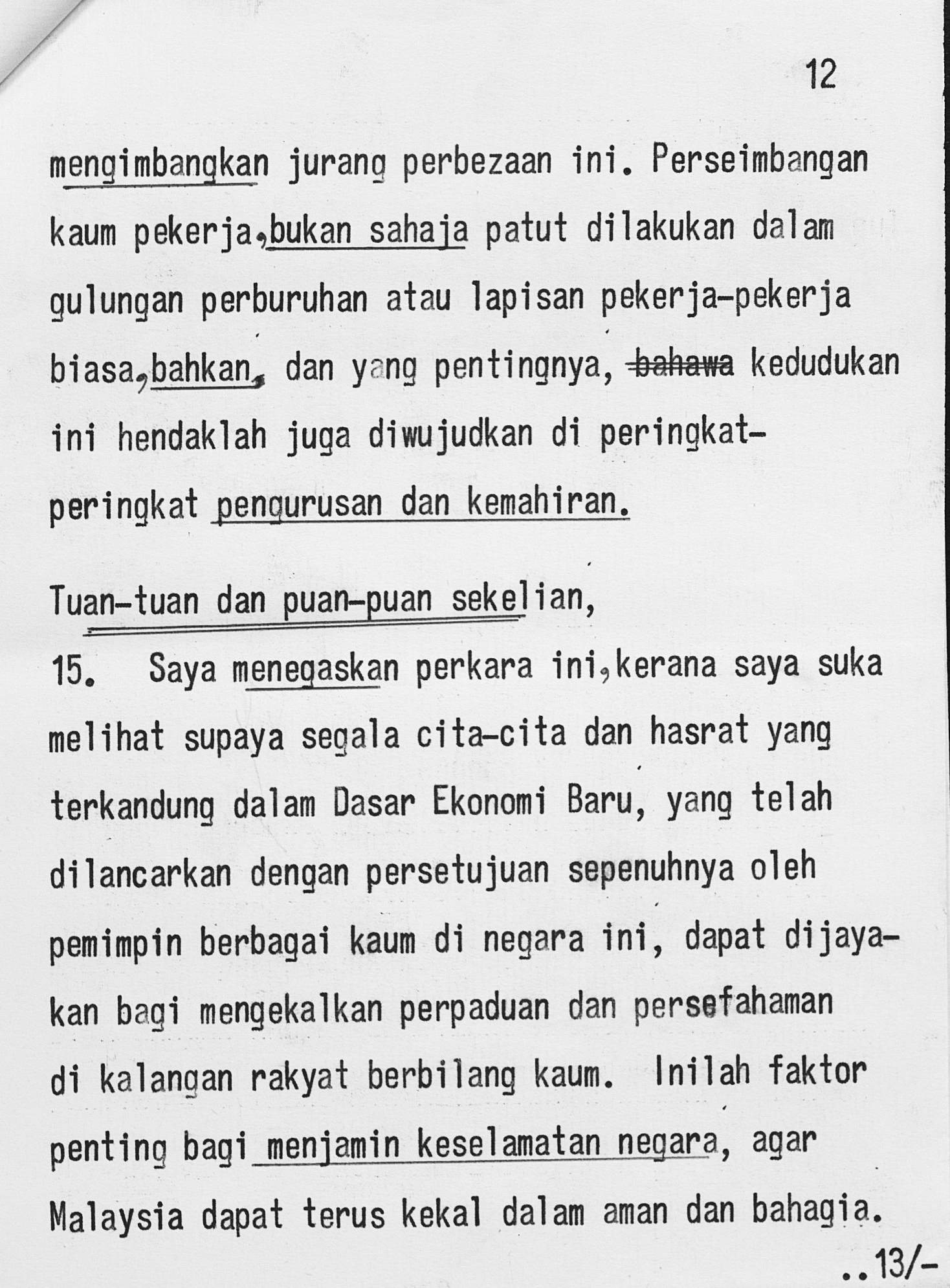 12

mengimbangkan jurang perbezaan ini. Perseimbangan kaum pekerja,bukan sahaja patut dilakukan dalam gulungan perburuhan atau lapisan pekerja-pekerja biasa,bahkan, dan yang pentingnya, bahawa kedudukan ini hendaklah juga diwujudkan di peringkat-peringkat pengurusan dan kemahiran.

Tuan-tuan dan puan-puan sekelian,

15. Saya menegaskan perkara ini,kerana saya suka melihat supaya segala cita-cita dan hasrat yang terkandung dalam Dasar Ekonomi Baru, yang telah dilancarkan dengan persetujuan sepenuhnya oleh pemimpin berbagai kaum di negara ini, dapat dijayakan bagi mengekalkan perpaduan dan persefahaman di kalangan rakyat berbilang kaum. Inilah faktor penting bagi menjamin keselamatan negara, agar Malaysia dapat terus kekal dalam aman dan bahagia.

..13/-